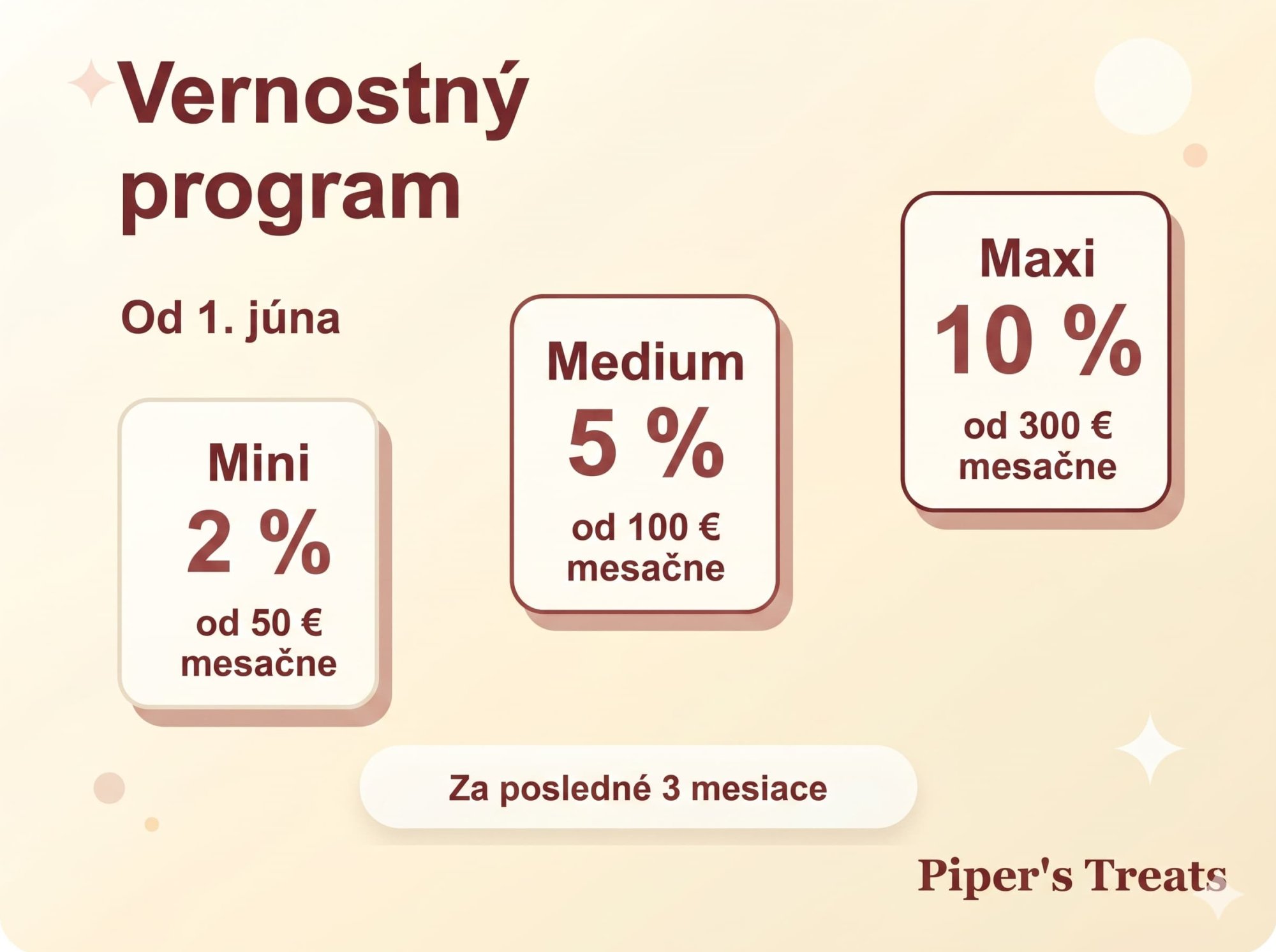 Vernostný program

Od 1. júna

Mini
2 %
od 50 € mesačne

Medium
5 %
od 100 € mesačne

Maxi
10 %
od 300 € mesačne

Za posledné 3 mesiace

Piper's Treats